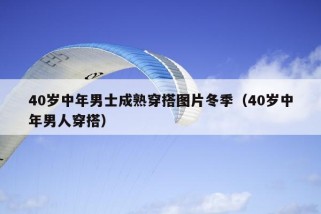 40岁中年男士成熟穿搭图片冬季（40岁中年男人穿搭）